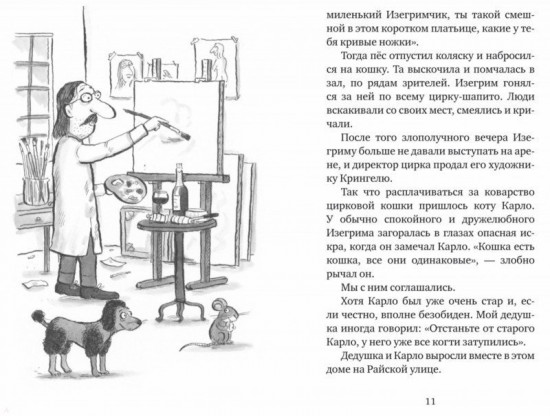 миленький Изегримчик, ты такой смешной в этом коротком платьице, какие у тебя кривые ножки».

Тогда пёс отпустил коляску и набросился на кошку. Та выскочила и помчалась в зал, по рядам зрителей. Изегрим гонялся за ней по всему цирку-шапито. Люди вскакивали со своих мест, смеялись и кричали.

После того злополучного вечера Изегриму больше не давали выступать на арене, и директор цирка продал его художнику Крингелю.

Так что расплачиваться за коварство цирковой кошки пришлось коту Карло. У обычно спокойного и дружелюбного Изегрима загоралась в глазах опасная искра, когда он замечал Карло. «Кошка есть кошка, все они одинаковые», — злобно рычал он.

Мы с ним соглашались.

Хотя Карло был уже очень стар и, если честно, вполне безобиден. Мой дедушка иногда говорил: «Отстаньте от старого Карло, у него уже все когти затупились».

Дедушка и Карло выросли вместе в этом доме на Райской улице.

11